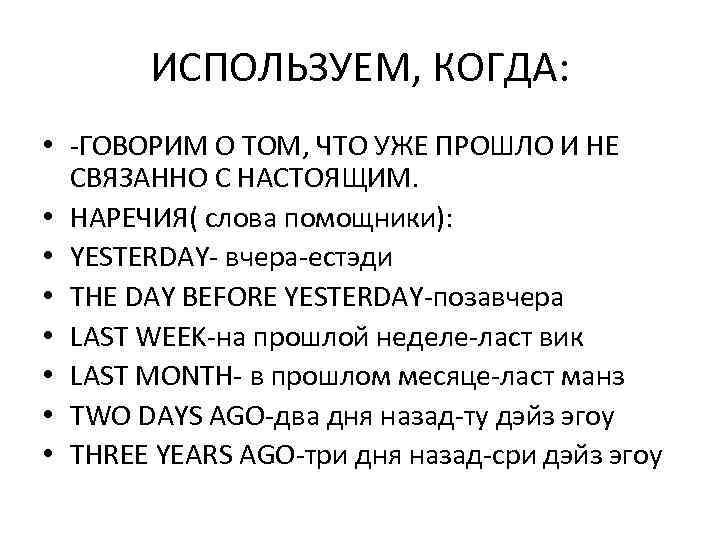 ИСПОЛЬЗУЕМ, КОГДА:

• -ГОВОРИМ О ТОМ, ЧТО УЖЕ ПРОШЛО И НЕ СВЯЗАННО С НАСТОЯЩИМ.
• НАРЕЧИЯ( слова помощники):
• YESTERDAY- вчера-естэди
• THE DAY BEFORE YESTERDAY-позавчера
• LAST WEEK-на прошлой неделе-ласт вик
• LAST MONTH- в прошлом месяце-ласт манз
• TWO DAYS AGO-два дня назад-ту дэйз эгоу
• THREE YEARS AGO-три дня назад-сри дэйз эгоу